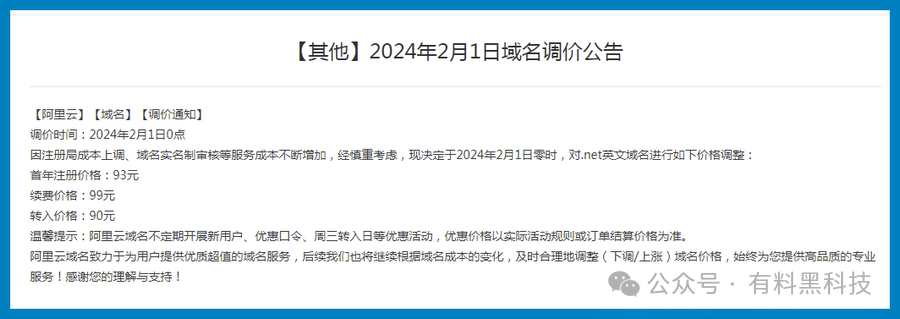 【其他】2024年2月1日域名调价公告

【阿里云】【域名】【调价通知】
调价时间：2024年2月1日0点
因注册局成本上调、域名实名制审核等服务成本不断增加，经慎重考虑，现决定于2024年2月1日零时，对.net英文域名进行如下价格调整：
首年注册价格：93元
续费价格：99元
转入价格：90元
温馨提示：阿里云域名不定期开展新用户、优惠口令、周三转入日等优惠活动，优惠价格以实际活动规则或订单结算价格为准。
阿里云域名致力于为用户提供优质超值的域名服务，后续我们也将继续根据域名成本的变化，及时合理地调整（下调/上涨）域名价格，始终为您提供高品质的专业服务！感谢您的理解与支持！

公众号 · 有料黑科技